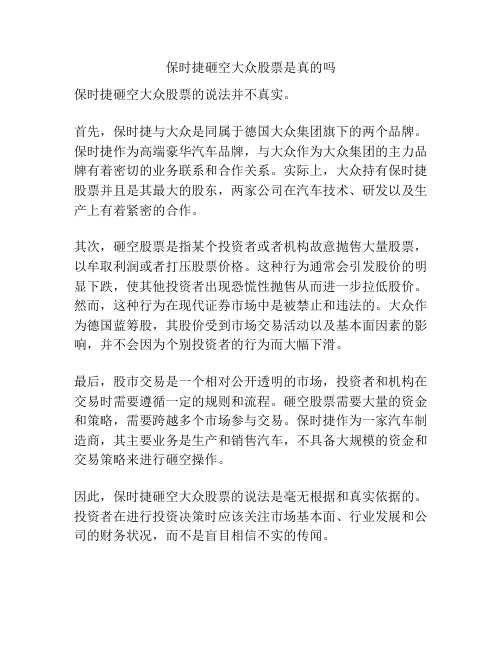 保时捷砸空大众股票是真的吗

保时捷砸空大众股票的说法并不真实。

首先，保时捷与大众是同属于德国大众集团旗下的两个品牌。保时捷作为高端豪华汽车品牌，与大众作为大众集团的主力品牌有着密切的业务联系和合作关系。实际上，大众持有保时捷股票并且是其最大的股东，两家公司在汽车技术、研发以及生产上有着紧密的合作。

其次，砸空股票是指某个投资者或者机构故意抛售大量股票，以牟取利润或者打压股票价格。这种行为通常会引发股价的明显下跌，使其他投资者出现恐慌性抛售从而进一步拉低股价。然而，这种行为在现代证券市场中是被禁止和违法的。大众作为德国蓝筹股，其股价受到市场交易活动以及基本面因素的影响，并不会因为个别投资者的行为而大幅下滑。

最后，股市交易是一个相对公开透明的市场，投资者和机构在交易时需要遵循一定的规则和流程。砸空股票需要大量的资金和策略，需要跨越多个市场参与交易。保时捷作为一家汽车制造商，其主要业务是生产和销售汽车，不具备大规模的资金和交易策略来进行砸空操作。

因此，保时捷砸空大众股票的说法是毫无根据和真实依据的。投资者在进行投资决策时应该关注市场基本面、行业发展和公司的财务状况，而不是盲目相信不实的传闻。